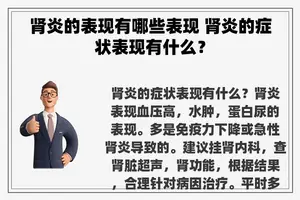 肾炎的表现有哪些表现 肾炎的症状表现有什么？

肾炎的症状表现有什么？肾炎表现血压高，水肿，蛋白尿的表现。多是免疫力下降或急性肾炎导致的。建议挂肾内科，查肾脏超声，肾功能，根据结果，合理针对病因治疗。平时多